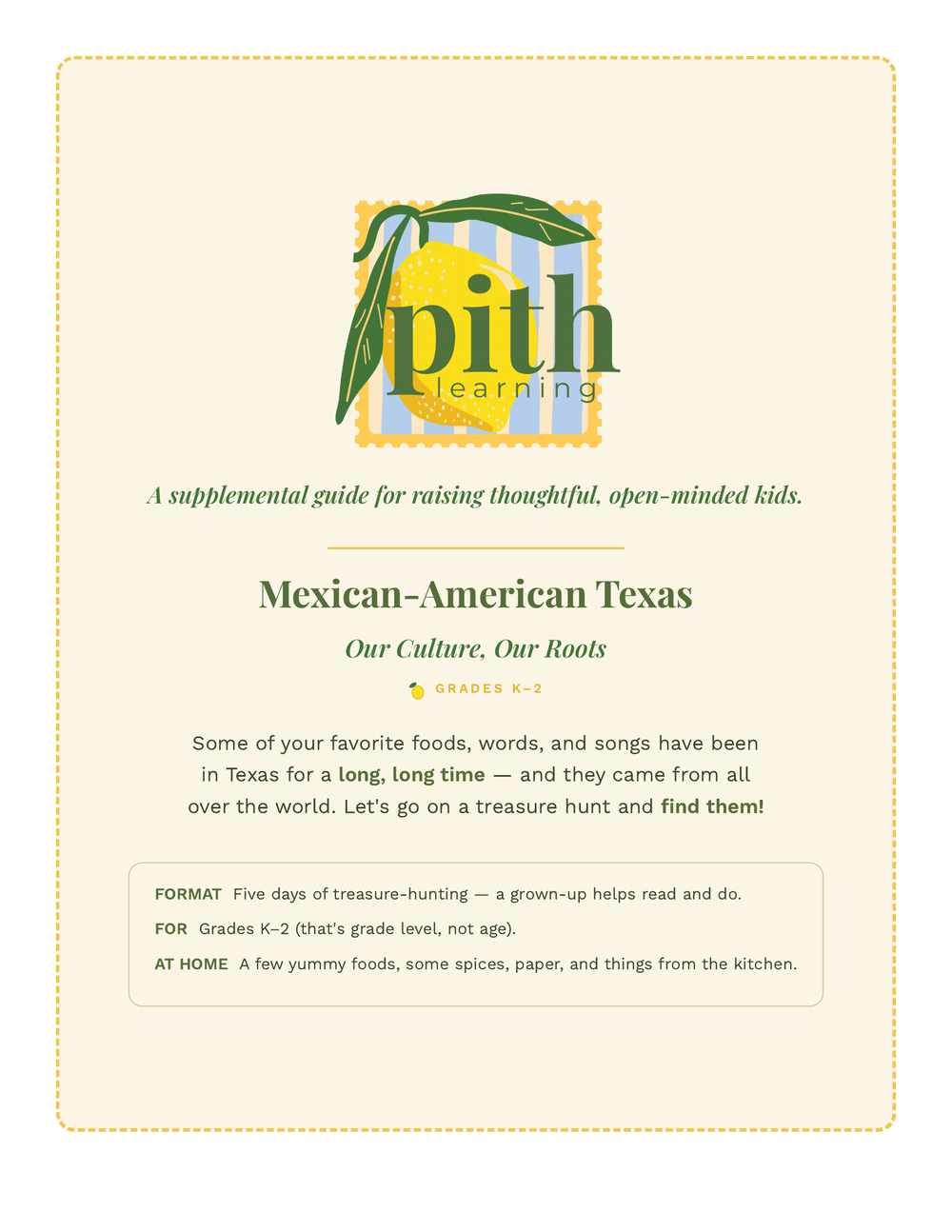 pith
learning

A supplemental guide for raising thoughtful, open-minded kids.

Mexican-American Texas

Our Culture, Our Roots

GRADES K–2

Some of your favorite foods, words, and songs have been in Texas for a long, long time — and they came from all over the world. Let's go on a treasure hunt and find them!

FORMAT Five days of treasure-hunting — a grown-up helps read and do.

FOR Grades K–2 (that's grade level, not age).

AT HOME A few yummy foods, some spices, paper, and things from the kitchen.